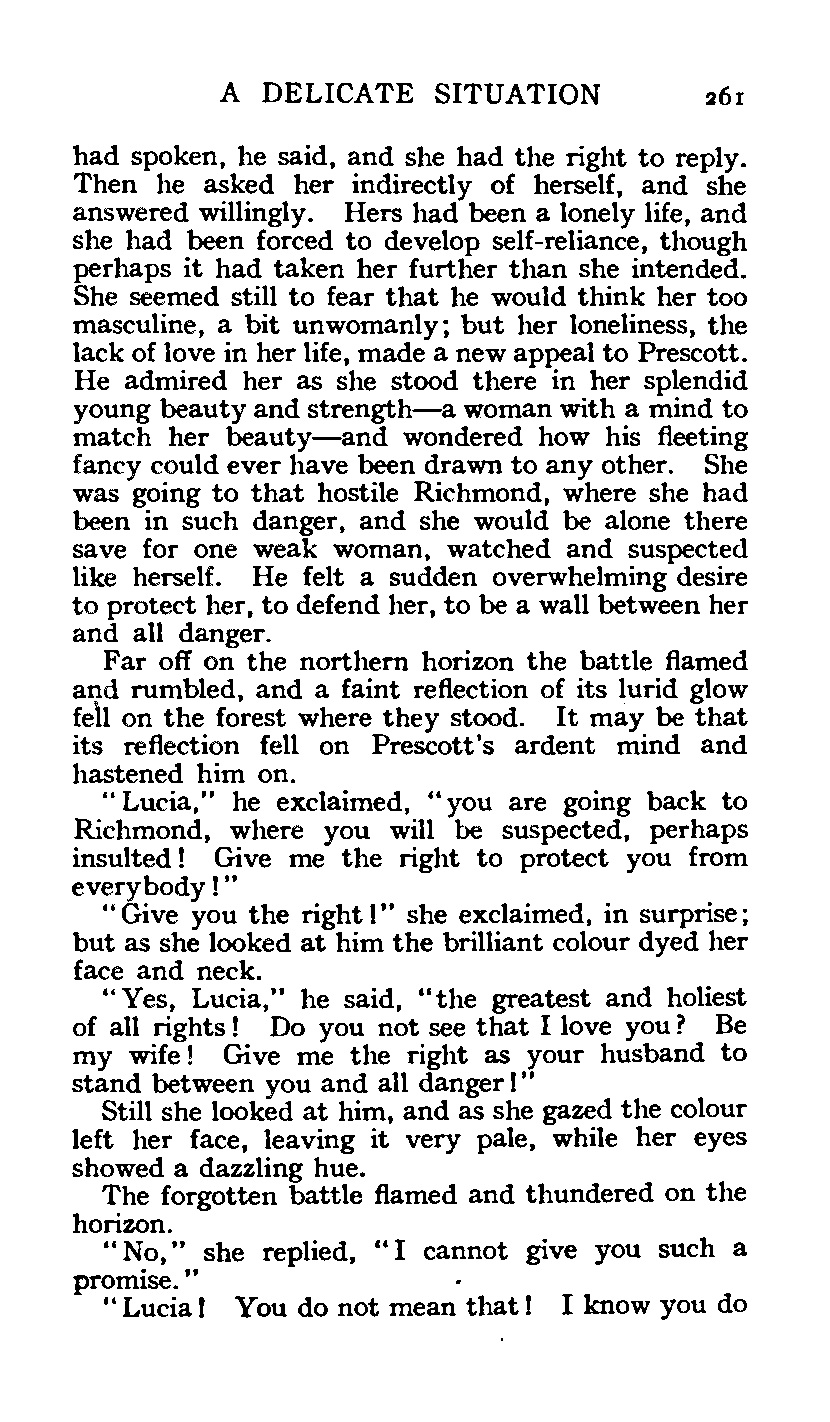 A DELICATE SITUATION 261

had spoken, he said, and she had the right to reply. Then he asked her indirectly of herself, and she answered willingly. Hers had been a lonely life, and she had been forced to develop self-reliance, though perhaps it had taken her further than she intended. She seemed still to fear that he would think her too masculine, a bit unwomanly; but her loneliness, the lack of love in her life, made a new appeal to Prescott. He admired her as she stood there in her splendid young beauty and strength—a woman with a mind to match her beauty—and wondered how his fleeting fancy could ever have been drawn to any other. She was going to that hostile Richmond, where she had been in such danger, and she would be alone there save for one weak woman, watched and suspected like herself. He felt a sudden overwhelming desire to protect her, to defend her, to be a wall between her and all danger.

Far off on the northern horizon the battle flamed and rumbled, and a faint reflection of its lurid glow fell on the forest where they stood. It may be that its reflection fell on Prescott's ardent mind and hastened him on.

"Lucia," he exclaimed, "you are going back to Richmond, where you will be suspected, perhaps insulted! Give me the right to protect you from everybody!"

"Give you the right!" she exclaimed, in surprise; but as she looked at him the brilliant colour dyed her face and neck.

"Yes, Lucia," he said, "the greatest and holiest of all rights! Do you not see that I love you? Be my wife! Give me the right as your husband to stand between you and all danger!"

Still she looked at him, and as she gazed the colour left her face, leaving it very pale, while her eyes showed a dazzling hue.

The forgotten battle flamed and thundered on the horizon.

"No," she replied, "I cannot give you such a promise."

"Lucia! You do not mean that! I know you do